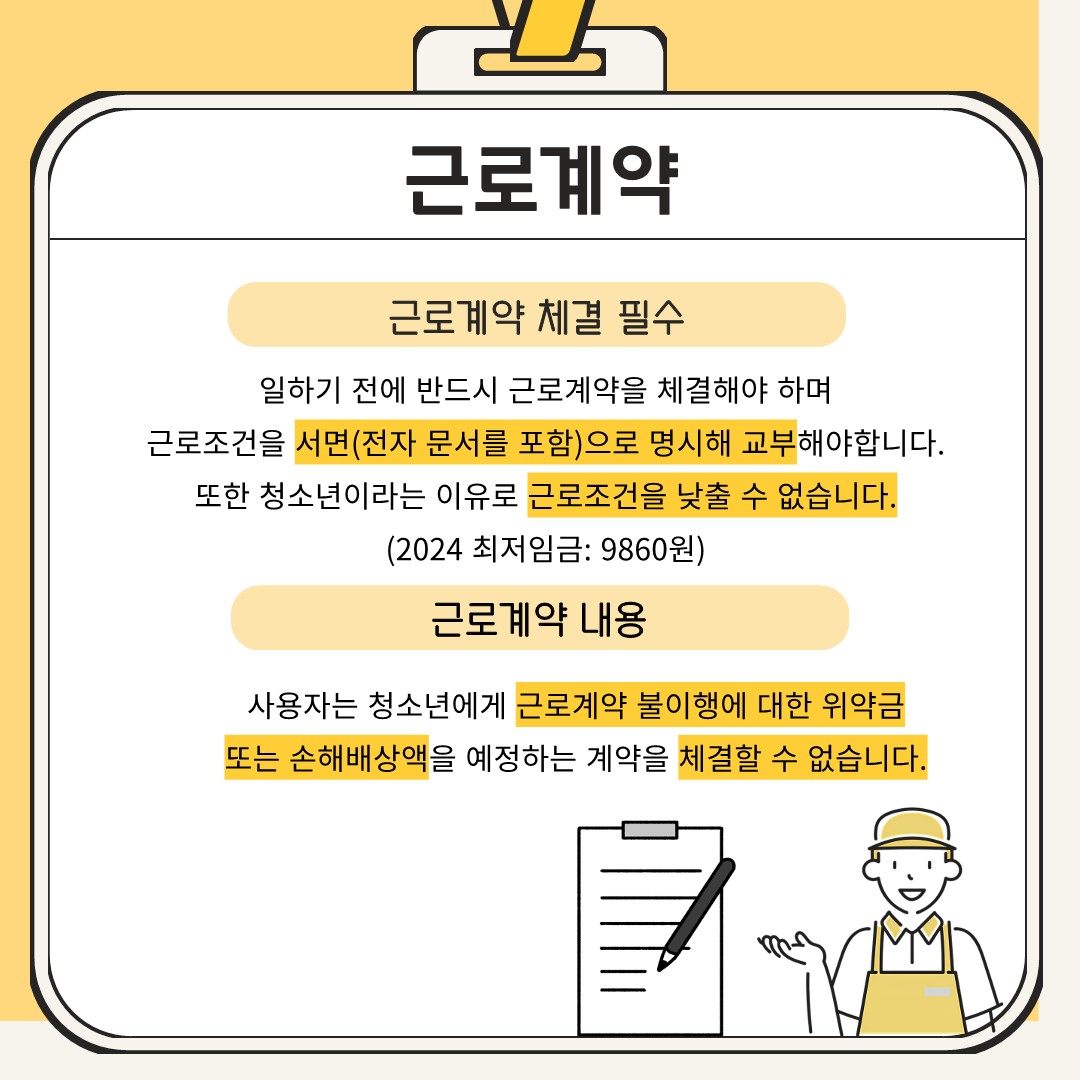 근로계약

근로계약 체결 필수

일하기 전에 반드시 근로계약을 체결해야 하며 근로조건을 서면(전자 문서를 포함)으로 명시해 교부해야합니다. 또한 청소년이라는 이유로 근로조건을 낮출 수 없습니다. (2024 최저임금: 9860원)

근로계약 내용

사용자는 청소년에게 근로계약 불이행에 대한 위약금 또는 손해배상액을 예정하는 계약을 체결할 수 없습니다.